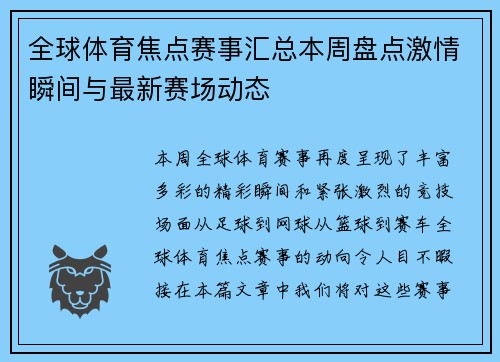 全球体育焦点赛事汇总本周盘点激情瞬间与最新赛场动态

本周全球体育赛事再度呈现了丰富多彩的精彩瞬间和紧张激烈的竞技场面从足球到网球从篮球到赛车全球体育焦点赛事的动向令人目不暇接在本篇文章中我们将对这些赛事